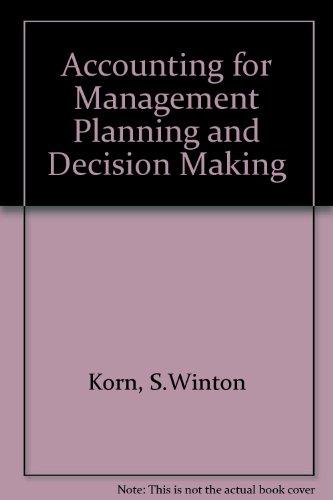 Accounting for Management Planning and Decision Making

Korn, S.Winton

Note: This is not the actual book cover